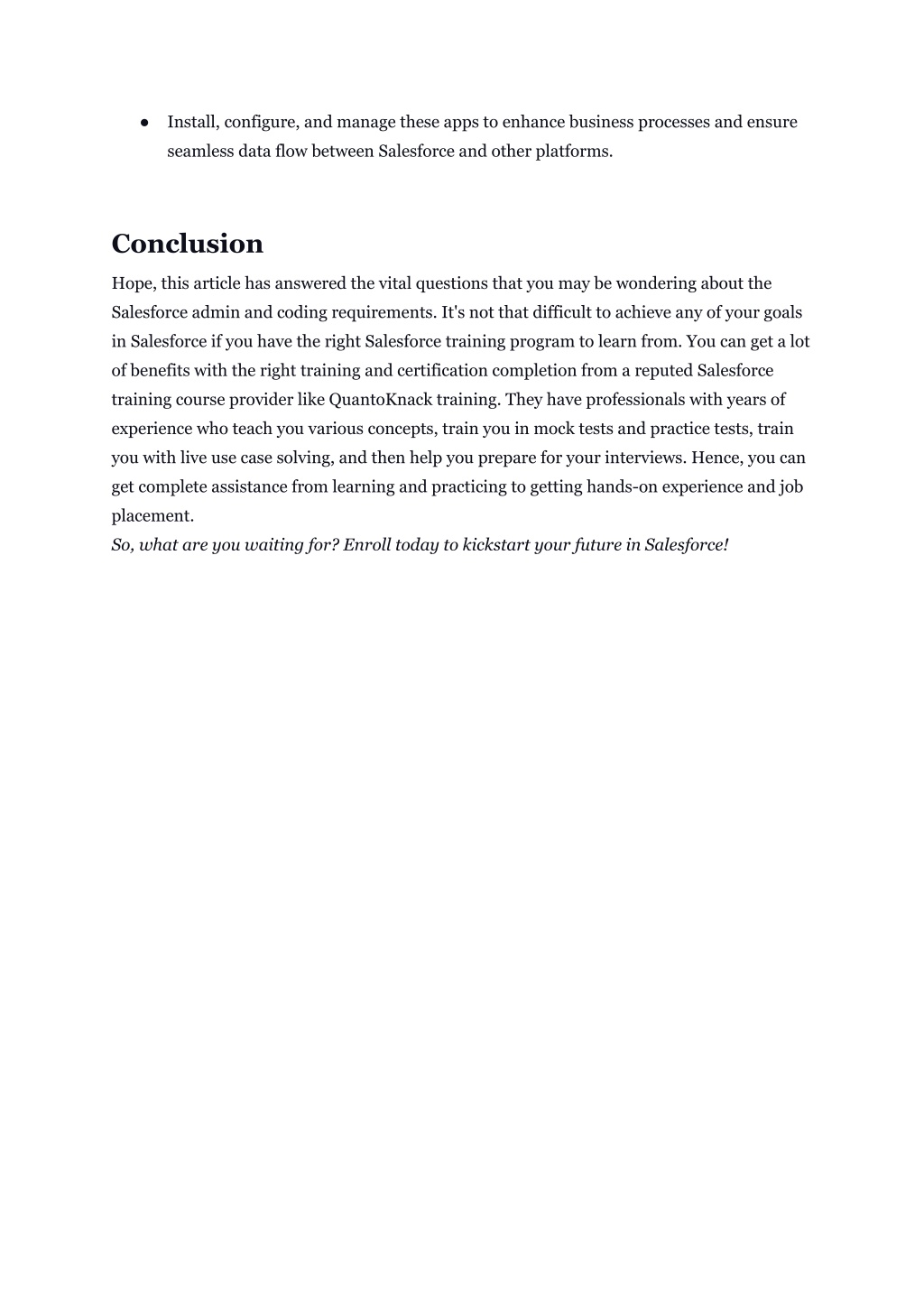 ● Install, configure, and manage these apps to enhance business processes and ensure seamless data flow between Salesforce and other platforms.

Conclusion

Hope, this article has answered the vital questions that you may be wondering about the Salesforce admin and coding requirements. It's not that difficult to achieve any of your goals in Salesforce if you have the right Salesforce training program to learn from. You can get a lot of benefits with the right training and certification completion from a reputed Salesforce training course provider like QuantoKnack training. They have professionals with years of experience who teach you various concepts, train you in mock tests and practice tests, train you with live use case solving, and then help you prepare for your interviews. Hence, you can get complete assistance from learning and practicing to getting hands-on experience and job placement.
So, what are you waiting for? Enroll today to kickstart your future in Salesforce!